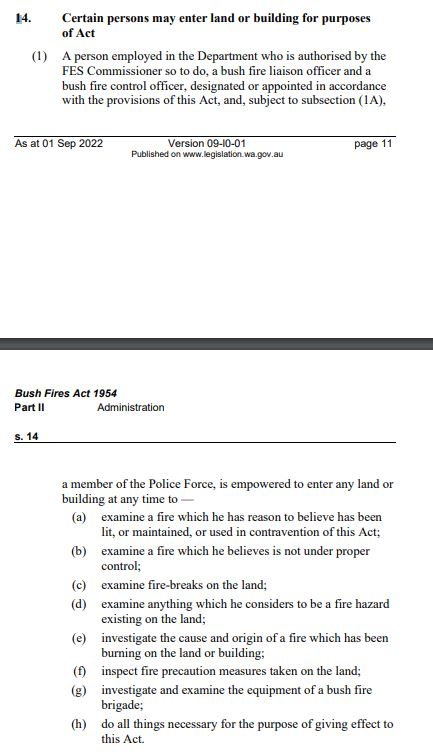 14. Certain persons may enter land or building for purposes of Act

(1) A person employed in the Department who is authorised by the FES Commissioner so to do, a bush fire liaison officer and a bush fire control officer, designated or appointed in accordance with the provisions of this Act, and, subject to subsection (1A),

As at 01 Sep 2022 Version 09-l0-01 page 11
Published on www.legislation.wa.gov.au

Bush Fires Act 1954
Part II Administration

s. 14

a member of the Police Force, is empowered to enter any land or building at any time to —

(a) examine a fire which he has reason to believe has been lit, or maintained, or used in contravention of this Act;

(b) examine a fire which he believes is not under proper control;

(c) examine fire-breaks on the land;

(d) examine anything which he considers to be a fire hazard existing on the land;

(e) investigate the cause and origin of a fire which has been burning on the land or building;

(f) inspect fire precaution measures taken on the land;

(g) investigate and examine the equipment of a bush fire brigade;

(h) do all things necessary for the purpose of giving effect to this Act.